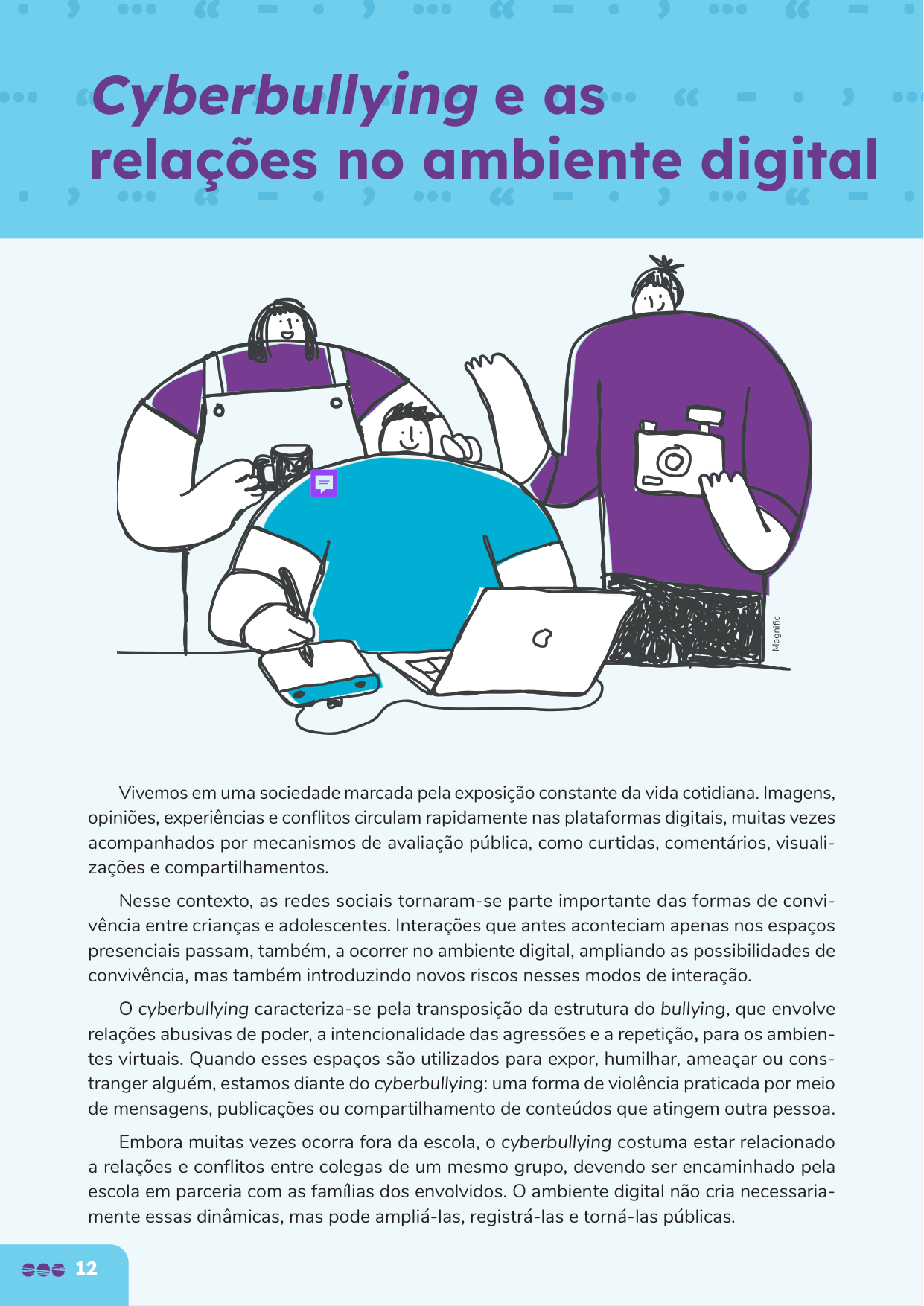 Cyberbullying e as relações no ambiente digital

Magnific

Vivemos em uma sociedade marcada pela exposição constante da vida cotidiana. Imagens, opiniões, experiências e conflitos circulam rapidamente nas plataformas digitais, muitas vezes acompanhados por mecanismos de avaliação pública, como curtidas, comentários, visualizações e compartilhamentos.

Nesse contexto, as redes sociais tornaram-se parte importante das formas de convivência entre crianças e adolescentes. Interações que antes aconteciam apenas nos espaços presenciais passam, também, a ocorrer no ambiente digital, ampliando as possibilidades de convivência, mas também introduzindo novos riscos nesses modos de interação.

O cyberbullying caracteriza-se pela transposição da estrutura do bullying, que envolve relações abusivas de poder, a intencionalidade das agressões e a repetição, para os ambientes virtuais. Quando esses espaços são utilizados para expor, humilhar, ameaçar ou constranger alguém, estamos diante do cyberbullying: uma forma de violência praticada por meio de mensagens, publicações ou compartilhamento de conteúdos que atingem outra pessoa.

Embora muitas vezes ocorra fora da escola, o cyberbullying costuma estar relacionado a relações e conflitos entre colegas de um mesmo grupo, devendo ser encaminhado pela escola em parceria com as famílias dos envolvidos. O ambiente digital não cria necessariamente essas dinâmicas, mas pode ampliá-las, registrá-las e torná-las públicas.

12